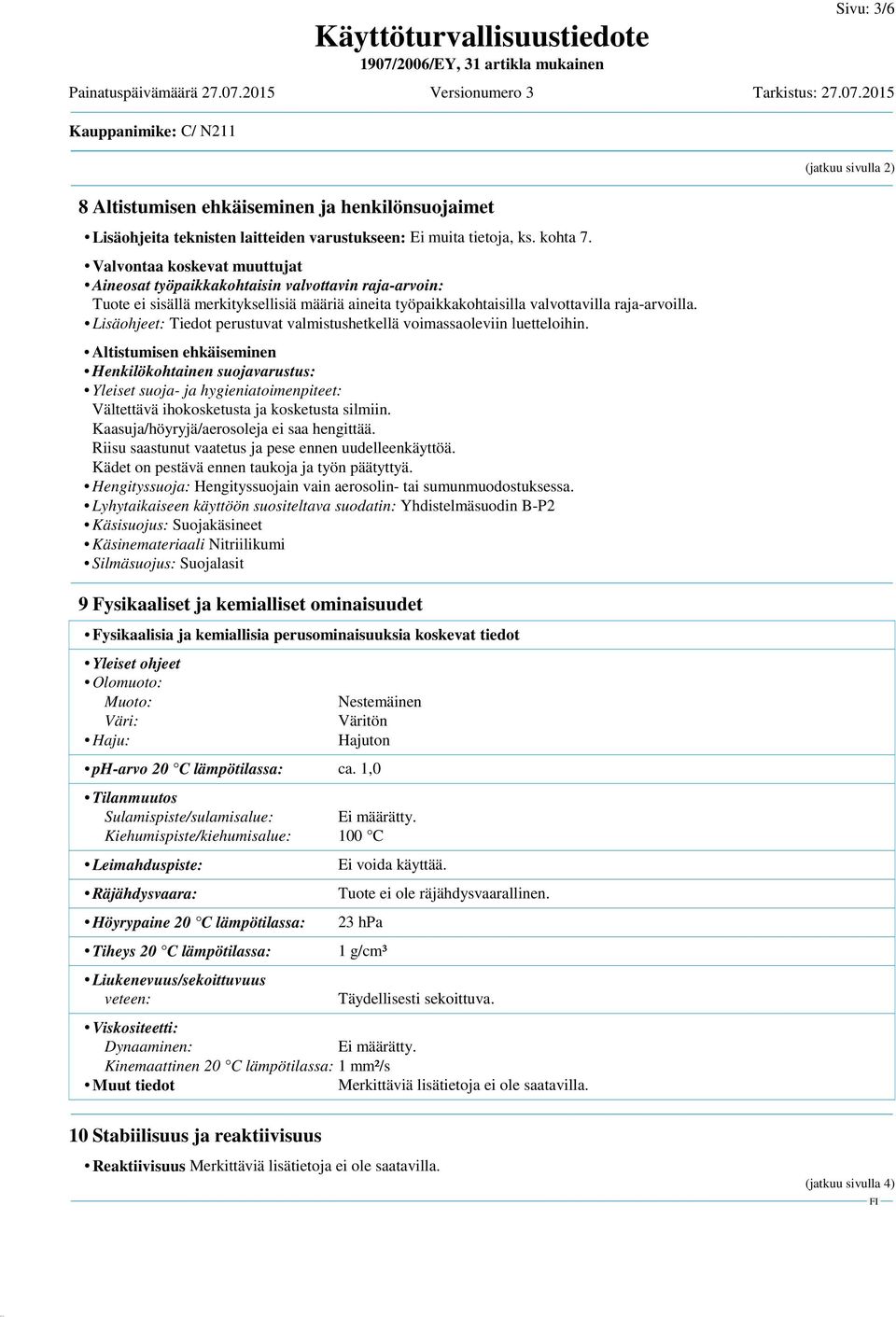 Sivu: 3/6

Käyttöturvallisuustiedote
1907/2006/EY, 31 artikla mukainen

Painatuspäivämäärä 27.07.2015 Versionumero 3 Tarkistus: 27.07.2015

Kauppanimike: C/ N211

(jatkuu sivulla 2)

8 Altistumisen ehkäiseminen ja henkilönsuojaimet

• Lisäohjeita teknisten laitteiden varustukseen: Ei muita tietoja, ks. kohta 7.

• Valvontaa koskevat muuttujat
• Aineosat työpaikkakohtaisin valvottavin raja-arvoin:
Tuote ei sisällä merkityksellisiä määriä aineita työpaikkakohtaisilla valvottavilla raja-arvoilla.
• Lisäohjeet: Tiedot perustuvat valmistushetkellä voimassaoleviin luetteloihin.

• Altistumisen ehkäiseminen
• Henkilökohtainen suojavarustus:
• Yleiset suoja- ja hygieniatoimenpiteet:
Vältettävä ihokosketusta ja kosketusta silmiin.
Kaasuja/höyryjä/aerosoleja ei saa hengittää.
Riisu saastunut vaatetus ja pese ennen uudelleenkäyttöä.
Kädet on pestävä ennen taukoja ja työn päätyttyä.
• Hengityssuoja: Hengityssuojain vain aerosolin- tai sumunmuodostuksessa.
• Lyhytaikaiseen käyttöön suositeltava suodatin: Yhdistelmäsuodin B-P2
• Käsisuojus: Suojakäsineet
• Käsinemateriaali Nitriilikumi
• Silmäsuojus: Suojalasit

9 Fysikaaliset ja kemialliset ominaisuudet

• Fysikaalisia ja kemiallisia perusominaisuuksia koskevat tiedot

• Yleiset ohjeet
• Olomuoto:
Muoto: Nestemäinen
Väri: Väritön
• Haju: Hajuton

• pH-arvo 20 °C lämpötilassa: ca. 1,0

• Tilanmuutos
Sulamispiste/sulamisalue: Ei määrätty.
Kiehumispiste/kiehumisalue: 100 °C

• Leimahduspiste: Ei voida käyttää.

• Räjähdysvaara: Tuote ei ole räjähdysvaarallinen.

• Höyrypaine 20 °C lämpötilassa: 23 hPa

• Tiheys 20 °C lämpötilassa: 1 g/cm³

• Liukenevuus/sekoittuvuus
veteen: Täydellisesti sekoittuva.

• Viskositeetti:
Dynaaminen: Ei määrätty.
Kinemaattinen 20 °C lämpötilassa: 1 mm²/s
• Muut tiedot Merkittäviä lisätietoja ei ole saatavilla.

10 Stabiilisuus ja reaktiivisuus

• Reaktiivisuus Merkittäviä lisätietoja ei ole saatavilla.

(jatkuu sivulla 4)
FI